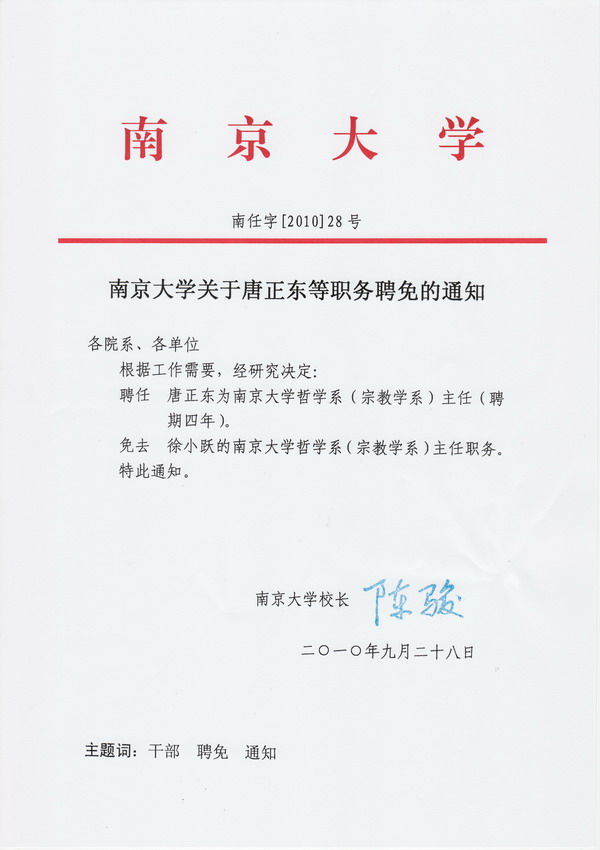 南京大学

南任字[2010]28号

南京大学关于唐正东等职务聘免的通知

各院系、各单位

根据工作需要，经研究决定：

聘任　唐正东为南京大学哲学系（宗教学系）主任（聘期四年）。

免去　徐小跃的南京大学哲学系（宗教学系）主任职务。

特此通知。

南京大学校长　陈骏

二〇一〇年九月二十八日

主题词：干部　聘免　通知